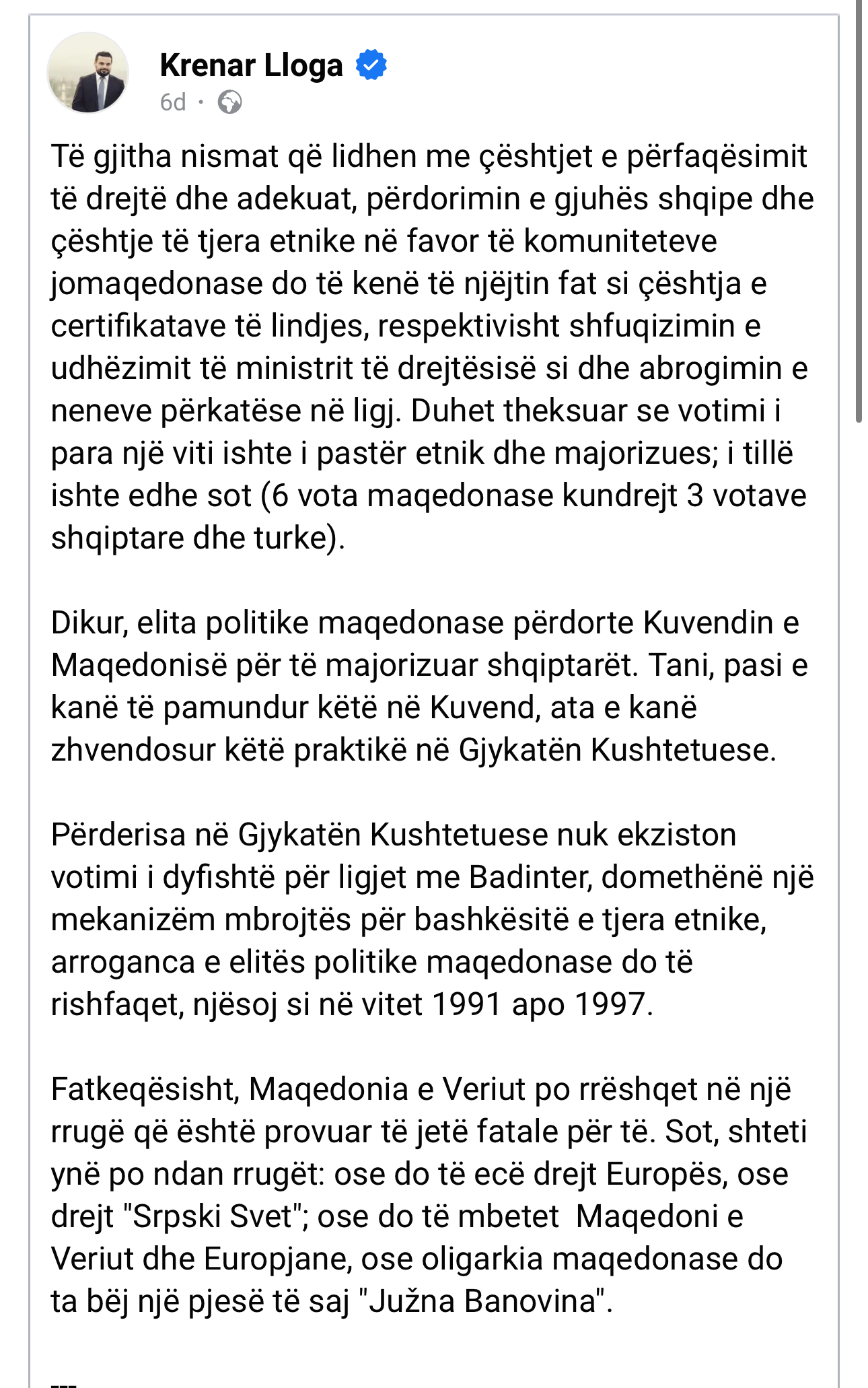 Krenar Lloga
6d ·

Të gjitha nismat që lidhen me çështjet e përfaqësimit të drejtë dhe adekuat, përdorimin e gjuhës shqipe dhe çështje të tjera etnike në favor të komuniteteve jomaqedonase do të kenë të njëjtin fat si çështja e certifikatave të lindjes, respektivisht shfuqizimin e udhëzimit të ministrit të drejtësisë si dhe abrogimin e neneve përkatëse në ligj. Duhet theksuar se votimi i para një viti ishte i pastër etnik dhe majorizues; i tillë ishte edhe sot (6 vota maqedonase kundrejt 3 votave shqiptare dhe turke).

Dikur, elita politike maqedonase përdorte Kuvendin e Maqedonisë për të majorizuar shqiptarët. Tani, pasi e kanë të pamundur këtë në Kuvend, ata e kanë zhvendosur këtë praktikë në Gjykatën Kushtetuese.

Përderisa në Gjykatën Kushtetuese nuk ekziston votimi i dyfishtë për ligjet me Badinter, domethënë një mekanizëm mbrojtës për bashkësitë e tjera etnike, arroganca e elitës politike maqedonase do të rishfaqet, njësoj si në vitet 1991 apo 1997.

Fatkeqësisht, Maqedonia e Veriut po rrëshqet në një rrugë që është provuar të jetë fatale për të. Sot, shteti ynë po ndan rrugët: ose do të ecë drejt Europës, ose drejt "Srpski Svet"; ose do të mbetet Maqedoni e Veriut dhe Europjane, ose oligarkia maqedonase do ta bëj një pjesë të saj "Južna Banovina".

---